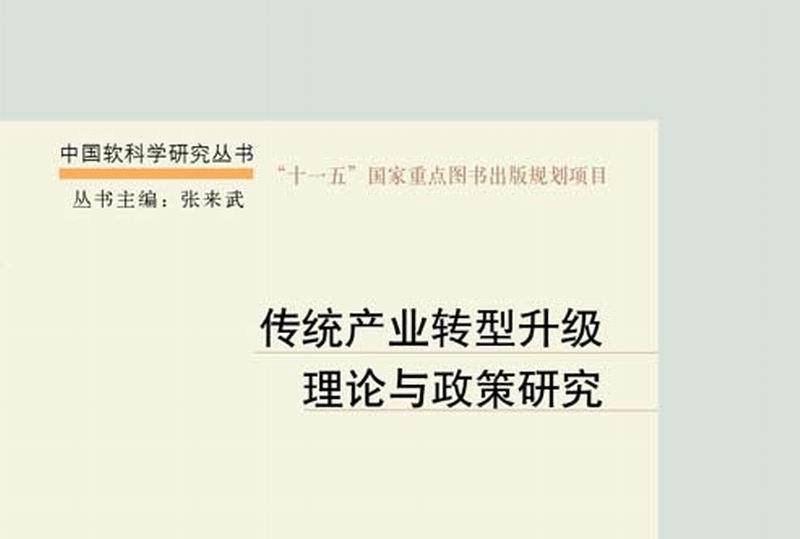 中国软科学研究丛书

丛书主编：张来武

“十一五”国家重点图书出版规划项目

传统产业转型升级
理论与政策研究